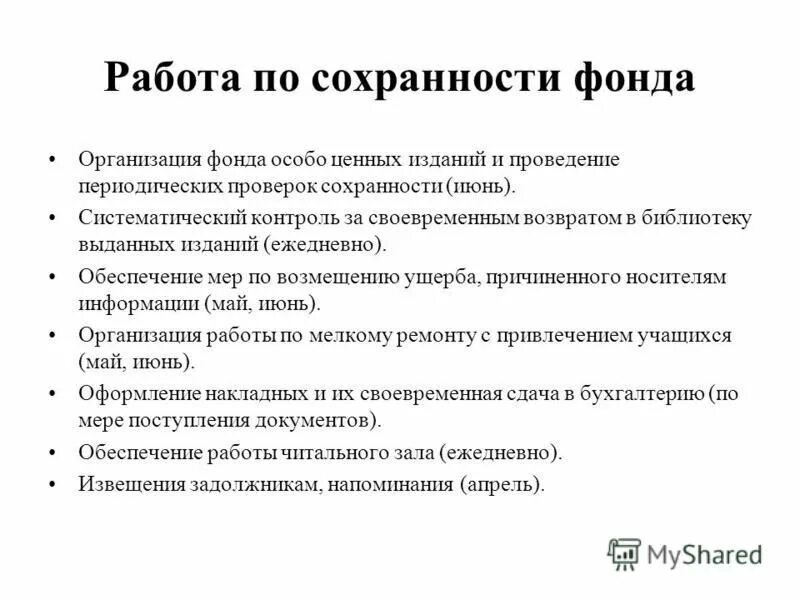 Работа по сохранности фонда

• Организация фонда особо ценных изданий и проведение периодических проверок сохранности (июнь).
• Систематический контроль за своевременным возвратом в библиотеку выданных изданий (ежедневно).
• Обеспечение мер по возмещению ущерба, причиненного носителям информации (май, июнь).
• Организация работы по мелкому ремонту с привлечением учащихся (май, июнь).
• Оформление накладных и их своевременная сдача в бухгалтерию (по мере поступления документов).
• Обеспечение работы читального зала (ежедневно).
• Извещения задолжникам, напоминания (апрель).

MyShared